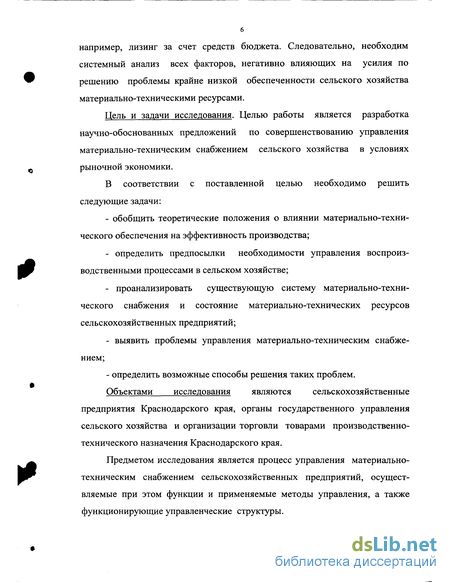 6

например, лизинг за счет средств бюджета. Следовательно, необходим системный анализ всех факторов, негативно влияющих на усилия по решению проблемы крайне низкой обеспеченности сельского хозяйства материально-техническими ресурсами.

Цель и задачи исследования. Целью работы является разработка научно-обоснованных предложений по совершенствованию управления материально-техническим снабжением сельского хозяйства в условиях рыночной экономики.

В соответствии с поставленной целью необходимо решить следующие задачи:

- обобщить теоретические положения о влиянии материально-технического обеспечения на эффективность производства;

- определить предпосылки необходимости управления воспроизводственными процессами в сельском хозяйстве;

- проанализировать существующую систему материально-технического снабжения и состояние материально-технических ресурсов сельскохозяйственных предприятий;

- выявить проблемы управления материально-техническим снабжением;

- определить возможные способы решения таких проблем.

Объектами исследования являются сельскохозяйственные предприятия Краснодарского края, органы государственного управления сельского хозяйства и организации торговли товарами производственно-технического назначения Краснодарского края.

Предметом исследования является процесс управления материально-техническим снабжением сельскохозяйственных предприятий, осуществляемые при этом функции и применяемые методы управления, а также функционирующие управленческие структуры.

dsLib.net
библиотека диссертаций